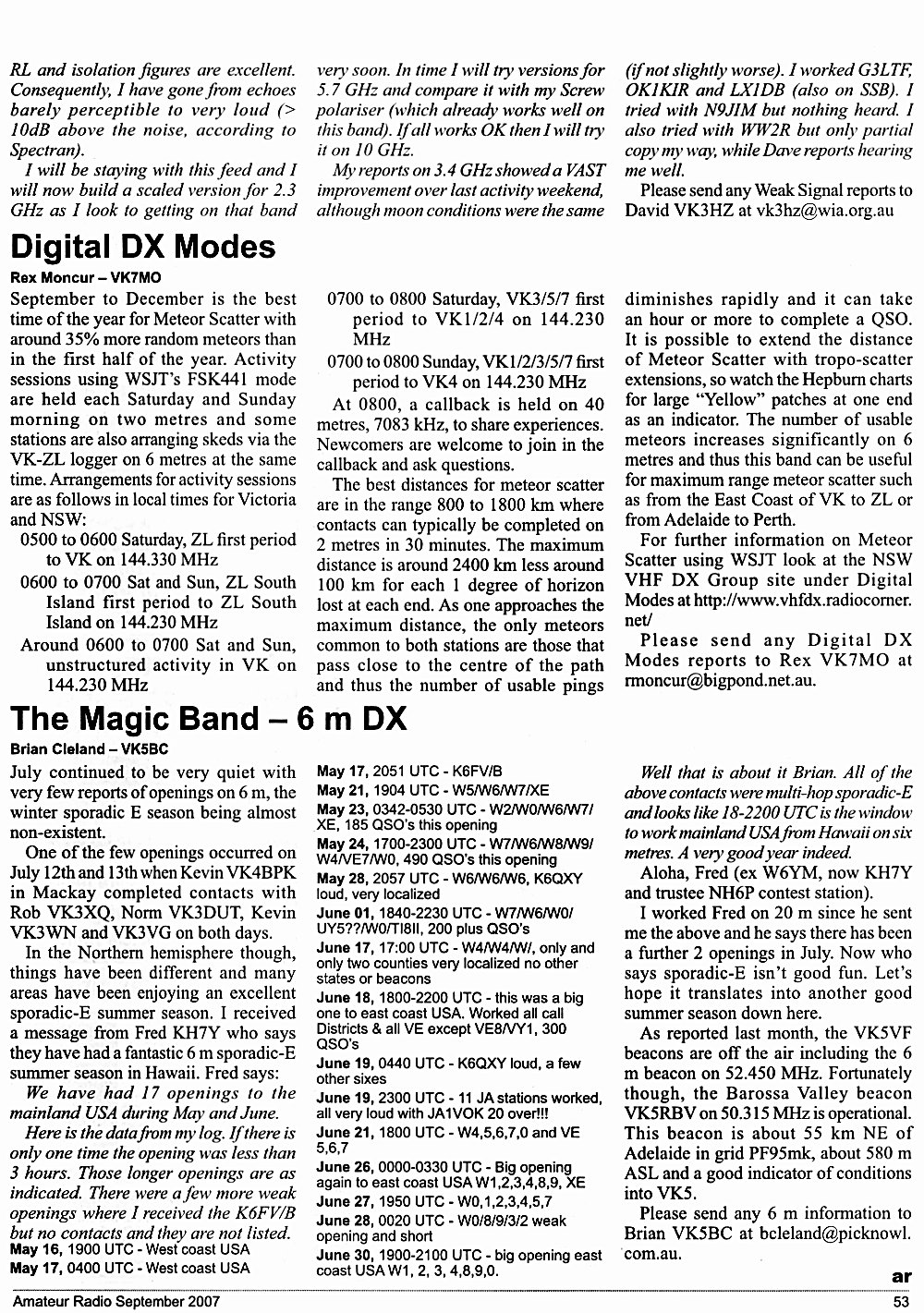 RL and isolation figures are excellent. Consequently, I have gone from echoes barely perceptible to very loud (> 10dB above the noise, according to Spectran).

I will be staying with this feed and I will now build a scaled version for 2.3 GHz as I look to getting on that band very soon. In time I will try versions for 5.7 GHz and compare it with my Screw polariser (which already works well on this band). If all works OK then I will try it on 10 GHz.

My reports on 3.4 GHz showed a VAST improvement over last activity weekend, although moon conditions were the same (if not slightly worse). I worked G3LTF, OK1KIR and LX1DB (also on SSB). I tried with N9JIM but nothing heard. I also tried with WW2R but only partial copy my way, while Dave reports hearing me well.

Please send any Weak Signal reports to David VK3HZ at vk3hz@wia.org.au

Digital DX Modes

Rex Moncur – VK7MO

September to December is the best time of the year for Meteor Scatter with around 35% more random meteors than in the first half of the year. Activity sessions using WSJT's FSK441 mode are held each Saturday and Sunday morning on two metres and some stations are also arranging skeds via the VK-ZL logger on 6 metres at the same time. Arrangements for activity sessions are as follows in local times for Victoria and NSW:

0500 to 0600 Saturday, ZL first period to VK on 144.330 MHz

0600 to 0700 Sat and Sun, ZL South Island first period to ZL South Island on 144.230 MHz

Around 0600 to 0700 Sat and Sun, unstructured activity in VK on 144.230 MHz

0700 to 0800 Saturday, VK3/5/7 first period to VK1/2/4 on 144.230 MHz

0700 to 0800 Sunday, VK1/2/3/5/7 first period to VK4 on 144.230 MHz

At 0800, a callback is held on 40 metres, 7083 kHz, to share experiences. Newcomers are welcome to join in the callback and ask questions.

The best distances for meteor scatter are in the range 800 to 1800 km where contacts can typically be completed on 2 metres in 30 minutes. The maximum distance is around 2400 km less around 100 km for each 1 degree of horizon lost at each end. As one approaches the maximum distance, the only meteors common to both stations are those that pass close to the centre of the path and thus the number of usable pings diminishes rapidly and it can take an hour or more to complete a QSO. It is possible to extend the distance of Meteor Scatter with tropo-scatter extensions, so watch the Hepburn charts for large "Yellow" patches at one end as an indicator. The number of usable meteors increases significantly on 6 metres and thus this band can be useful for maximum range meteor scatter such as from the East Coast of VK to ZL or from Adelaide to Perth.

For further information on Meteor Scatter using WSJT look at the NSW VHF DX Group site under Digital Modes at http://www.vhfdx.radiocorner.net/

Please send any Digital DX Modes reports to Rex VK7MO at rmoncur@bigpond.net.au.

The Magic Band – 6 m DX

Brian Cleland – VK5BC

July continued to be very quiet with very few reports of openings on 6 m, the winter sporadic E season being almost non-existent.

One of the few openings occurred on July 12th and 13th when Kevin VK4BPK in Mackay completed contacts with Rob VK3XQ, Norm VK3DUT, Kevin VK3WN and VK3VG on both days.

In the Northern hemisphere though, things have been different and many areas have been enjoying an excellent sporadic-E summer season. I received a message from Fred KH7Y who says they have had a fantastic 6 m sporadic-E summer season in Hawaii. Fred says:

We have had 17 openings to the mainland USA during May and June.

Here is the data from my log. If there is only one time the opening was less than 3 hours. Those longer openings are as indicated. There were a few more weak openings where I received the K6FV/B but no contacts and they are not listed.

May 16, 1900 UTC - West coast USA
May 17, 0400 UTC - West coast USA
May 17, 2051 UTC - K6FV/B
May 21, 1904 UTC - W5/W6/W7/XE
May 23, 0342-0530 UTC - W2/W0/W6/W7/XE, 185 QSO's this opening
May 24, 1700-2300 UTC - W7/W6/W8/W9/W4/VE7/W0, 490 QSO's this opening
May 28, 2057 UTC - W6/W6/W6, K6QXY loud, very localized
June 01, 1840-2230 UTC - W7/W6/W0/UY5??/W0/TI8II, 200 plus QSO's
June 17, 17:00 UTC - W4/W4/W/, only and only two counties very localized no other states or beacons
June 18, 1800-2200 UTC - this was a big one to east coast USA. Worked all call Districts & all VE except VE8/VY1, 300 QSO's
June 19, 0440 UTC - K6QXY loud, a few other sixes
June 19, 2300 UTC - 11 JA stations worked, all very loud with JA1VOK 20 over!!!
June 21, 1800 UTC - W4,5,6,7,0 and VE 5,6,7
June 26, 0000-0330 UTC - Big opening again to east coast USA W1,2,3,4,8,9, XE
June 27, 1950 UTC - W0,1,2,3,4,5,7
June 28, 0020 UTC - W0/8/9/3/2 weak opening and short
June 30, 1900-2100 UTC - big opening east coast USA W1, 2, 3, 4,8,9,0.

Well that is about it Brian. All of the above contacts were multi-hop sporadic-E and looks like 18-2200 UTC is the window to work mainland USA from Hawaii on six metres. A very good year indeed.

Aloha, Fred (ex W6YM, now KH7Y and trustee NH6P contest station).

I worked Fred on 20 m since he sent me the above and he says there has been a further 2 openings in July. Now who says sporadic-E isn't good fun. Let's hope it translates into another good summer season down here.

As reported last month, the VK5VF beacons are off the air including the 6 m beacon on 52.450 MHz. Fortunately though, the Barossa Valley beacon VK5RBV on 50.315 MHz is operational. This beacon is about 55 km NE of Adelaide in grid PF95mk, about 580 m ASL and a good indicator of conditions into VK5.

Please send any 6 m information to Brian VK5BC at bcleland@picknowl.com.au.

ar

Amateur Radio September 2007
53